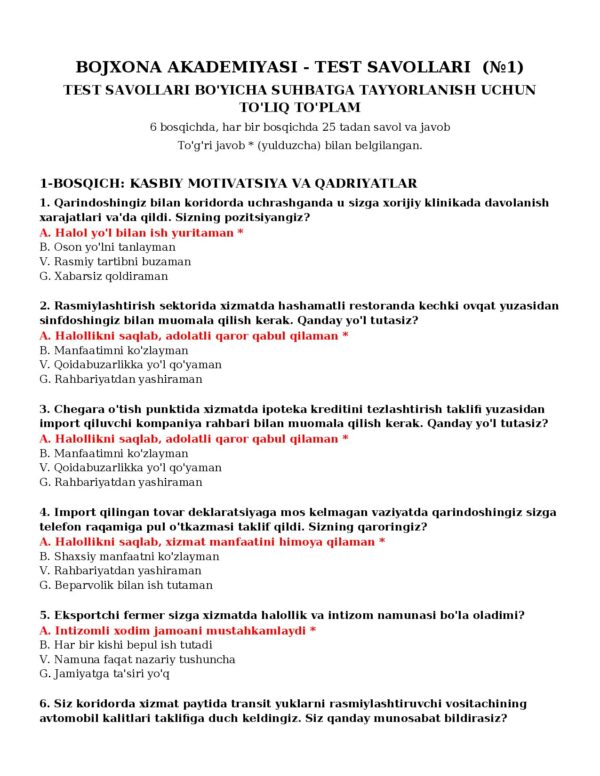 BOJXONA AKADEMIYASI - TEST SAVOLLARI (№1)

TEST SAVOLLARI BO'YICHA SUHBATGA TAYYORLANISH UCHUN TO'LIQ TO'PLAM

6 bosqichda, har bir bosqichda 25 tadan savol va javob

To'g'ri javob * (yulduzcha) bilan belgilangan.

1-BOSQICH: KASBIY MOTIVATSIYA VA QADRIYATLAR

1. Qarindoshingiz bilan koridorda uchrashganda u sizga xorijiy klinikada davolanish xarajatlari va'da qildi. Sizning pozitsiyangiz?
A. Halol yo'l bilan ish yuritaman *
B. Oson yo'lni tanlayman
V. Rasmiy tartibni buzaman
G. Xabarsiz qoldiraman

2. Rasmiylashtirish sektorida xizmatda hashamatli restoranda kechki ovqat yuzasidan sinfdoshingiz bilan muomala qilish kerak. Qanday yo'l tutasiz?
A. Halollikni saqlab, adolatli qaror qabul qilaman *
B. Manfaatimni ko'zlayman
V. Qoidabuzarlikka yo'l qo'yaman
G. Rahbariyatdan yashiraman

3. Chegara o'tish punktida xizmatda ipoteka kreditini tezlashtirish taklifi yuzasidan import qiluvchi kompaniya rahbari bilan muomala qilish kerak. Qanday yo'l tutasiz?
A. Halollikni saqlab, adolatli qaror qabul qilaman *
B. Manfaatimni ko'zlayman
V. Qoidabuzarlikka yo'l qo'yaman
G. Rahbariyatdan yashiraman

4. Import qilingan tovar deklaratsiyaga mos kelmagan vaziyatda qarindoshingiz sizga telefon raqamiga pul o'tkazmasi taklif qildi. Sizning qaroringiz?
A. Halollikni saqlab, xizmat manfaatini himoya qilaman *
B. Shaxsiy manfaatni ko'zlayman
V. Rahbariyatdan yashiraman
G. Beparvolik bilan ish tutaman

5. Eksportchi fermer sizga xizmatda halollik va intizom namunasi bo'la oladimi?
A. Intizomli xodim jamoani mustahkamlaydi *
B. Har bir kishi bepul ish tutadi
V. Namuna faqat nazariy tushuncha
G. Jamiyatga ta'siri yo'q

6. Siz koridorda xizmat paytida transit yuklarni rasmiylashtiruvchi vositachining avtomobil kalitlari taklifiga duch keldingiz. Siz qanday munosabat bildirasiz?